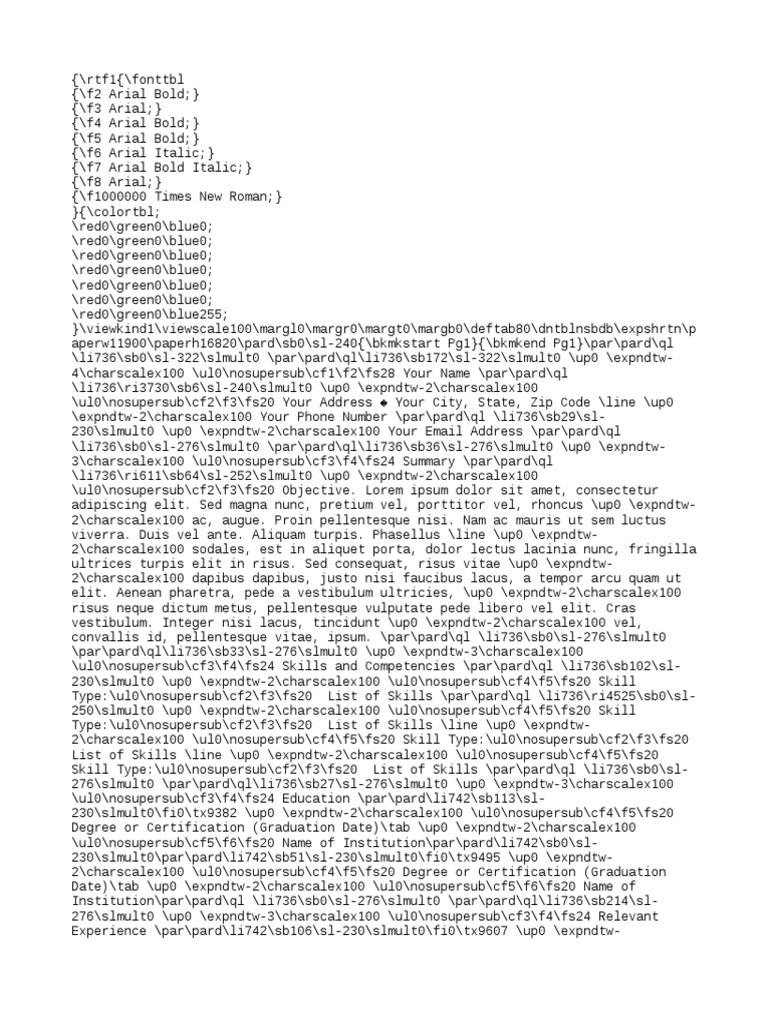 {\rtf1{\fonttbl
{\f2 Arial Bold;}
{\f3 Arial;}
{\f4 Arial Bold;}
{\f5 Arial Bold;}
{\f6 Arial Italic;}
{\f7 Arial Bold Italic;}
{\f8 Arial;}
{\f1000000 Times New Roman;}
}{\colortbl;
\red0\green0\blue0;
\red0\green0\blue0;
\red0\green0\blue0;
\red0\green0\blue0;
\red0\green0\blue0;
\red0\green0\blue0;
\red0\green0\blue255;
}\viewkind1\viewscale100\margl0\margr0\margt0\margb0\deftab80\dntblnsbdb\expshrtn\paperw11900\paperh16820\pard\sb0\sl-240{\bkmkstart Pg1}{\bkmkend Pg1}\par\pard\ql \li736\sb0\sl-322\slmult0 \par\pard\ql\li736\sb172\sl-322\slmult0 \up0 \expndtw-4\charscalex100 \ul0\nosupersub\cf1\f2\fs28 Your Name \par\pard\ql \li736\ri3730\sb6\sl-240\slmult0 \up0 \expndtw-2\charscalex100 \ul0\nosupersub\cf2\f3\fs20 Your Address ◆ Your City, State, Zip Code \line \up0 \expndtw-2\charscalex100 Your Phone Number \par\pard\ql \li736\sb29\sl-230\slmult0 \up0 \expndtw-2\charscalex100 Your Email Address \par\pard\ql \li736\sb0\sl-276\slmult0 \par\pard\ql\li736\sb36\sl-276\slmult0 \up0 \expndtw-3\charscalex100 \ul0\nosupersub\cf3\f4\fs24 Summary \par\pard\ql \li736\ri611\sb64\sl-252\slmult0 \up0 \expndtw-2\charscalex100 \ul0\nosupersub\cf2\f3\fs20 Objective. Lorem ipsum dolor sit amet, consectetur adipiscing elit. Sed magna nunc, pretium vel, porttitor vel, rhoncus \up0 \expndtw-2\charscalex100 ac, augue. Proin pellentesque nisi. Nam ac mauris ut sem luctus viverra. Duis vel ante. Aliquam turpis. Phasellus \line \up0 \expndtw-2\charscalex100 sodales, est in aliquet porta, dolor lectus lacinia nunc, fringilla ultrices turpis elit in risus. Sed consequat, risus vitae \up0 \expndtw-2\charscalex100 dapibus dapibus, justo nisi faucibus lacus, a tempor arcu quam ut elit. Aenean pharetra, pede a vestibulum ultricies, \up0 \expndtw-2\charscalex100 risus neque dictum metus, pellentesque vulputate pede libero vel elit. Cras vestibulum. Integer nisi lacus, tincidunt \up0 \expndtw-2\charscalex100 vel, convallis id, pellentesque vitae, ipsum. \par\pard\ql \li736\sb0\sl-276\slmult0 \par\pard\ql\li736\sb33\sl-276\slmult0 \up0 \expndtw-3\charscalex100 \ul0\nosupersub\cf3\f4\fs24 Skills and Competencies \par\pard\ql \li736\sb102\sl-230\slmult0 \up0 \expndtw-2\charscalex100 \ul0\nosupersub\cf4\f5\fs20 Skill Type:\ul0\nosupersub\cf2\f3\fs20  List of Skills \par\pard\ql \li736\ri4525\sb0\sl-250\slmult0 \up0 \expndtw-2\charscalex100 \ul0\nosupersub\cf4\f5\fs20 Skill Type:\ul0\nosupersub\cf2\f3\fs20  List of Skills \line \up0 \expndtw-2\charscalex100 \ul0\nosupersub\cf4\f5\fs20 Skill Type:\ul0\nosupersub\cf2\f3\fs20 List of Skills \line \up0 \expndtw-2\charscalex100 \ul0\nosupersub\cf4\f5\fs20 Skill Type:\ul0\nosupersub\cf2\f3\fs20  List of Skills \par\pard\ql \li736\sb0\sl-276\slmult0 \par\pard\ql\li736\sb27\sl-276\slmult0 \up0 \expndtw-3\charscalex100 \ul0\nosupersub\cf3\f4\fs24 Education \par\pard\li742\sb113\sl-230\slmult0\fi0\tx9382 \up0 \expndtw-2\charscalex100 \ul0\nosupersub\cf4\f5\fs20 Degree or Certification (Graduation Date)\tab \up0 \expndtw-2\charscalex100 \ul0\nosupersub\cf5\f6\fs20 Name of Institution\par\pard\li742\sb0\sl-230\slmult0\par\pard\li742\sb51\sl-230\slmult0\fi0\tx9495 \up0 \expndtw-2\charscalex100 \ul0\nosupersub\cf4\f5\fs20 Degree or Certification (Graduation Date)\tab \up0 \expndtw-2\charscalex100 \ul0\nosupersub\cf5\f6\fs20 Name of Institution\par\pard\ql \li736\sb0\sl-276\slmult0 \par\pard\ql\li736\sb214\sl-276\slmult0 \up0 \expndtw-3\charscalex100 \ul0\nosupersub\cf3\f4\fs24 Relevant Experience \par\pard\li742\sb106\sl-230\slmult0\fi0\tx9607 \up0 \expndtw-